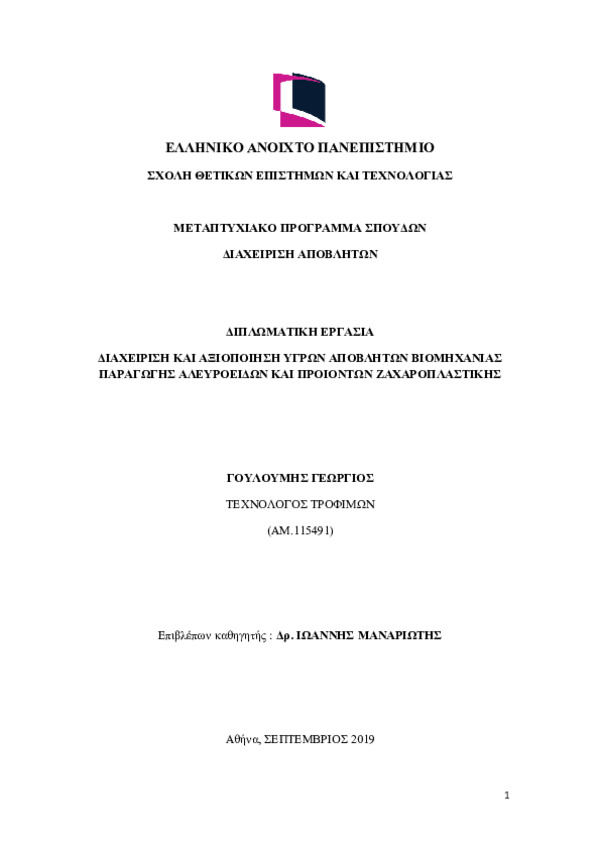 ΕΛΛΗΝΙΚΟ ΑΝΟΙΧΤΟ ΠΑΝΕΠΙΣΤΗΜΙΟ

ΣΧΟΛΗ ΘΕΤΙΚΩΝ ΕΠΙΣΤΗΜΩΝ ΚΑΙ ΤΕΧΝΟΛΟΓΙΑΣ

ΜΕΤΑΠΤΥΧΙΑΚΟ ΠΡΟΓΡΑΜΜΑ ΣΠΟΥΔΩΝ

ΔΙΑΧΕΙΡΙΣΗ ΑΠΟΒΛΗΤΩΝ

ΔΙΠΛΩΜΑΤΙΚΗ ΕΡΓΑΣΙΑ

ΔΙΑΧΕΙΡΙΣΗ ΚΑΙ ΑΞΙΟΠΟΙΗΣΗ ΥΓΡΩΝ ΑΠΟΒΛΗΤΩΝ ΒΙΟΜΗΧΑΝΙΑΣ ΠΑΡΑΓΩΓΗΣ ΑΛΕΥΡΟΕΙΔΩΝ ΚΑΙ ΠΡΟΙΟΝΤΩΝ ΖΑΧΑΡΟΠΛΑΣΤΙΚΗΣ

ΓΟΥΛΟΥΜΗΣ ΓΕΩΡΓΙΟΣ

ΤΕΧΝΟΛΟΓΟΣ ΤΡΟΦΙΜΩΝ

(ΑΜ.115491)

Επιβλέπων καθηγητής : Δρ. ΙΩΑΝΝΗΣ ΜΑΝΑΡΙΩΤΗΣ

Αθήνα, ΣΕΠΤΕΜΒΡΙΟΣ 2019

1